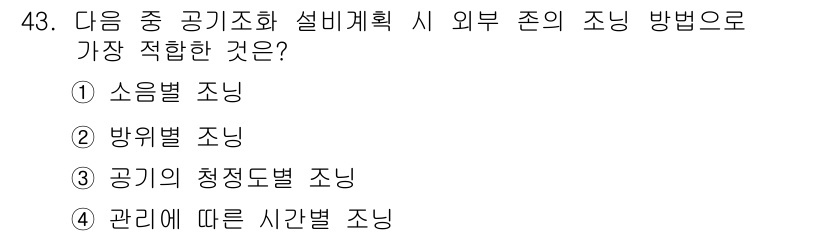 43. 다음 중 공기조화 설비계획 시 외부 존의 조닝 방법으로 가장 적합한 것은?

① 소음별 조닝

② 방위별 조닝

③ 공기의 청정도별 조닝

④ 관리에 따른 시간별 조닝